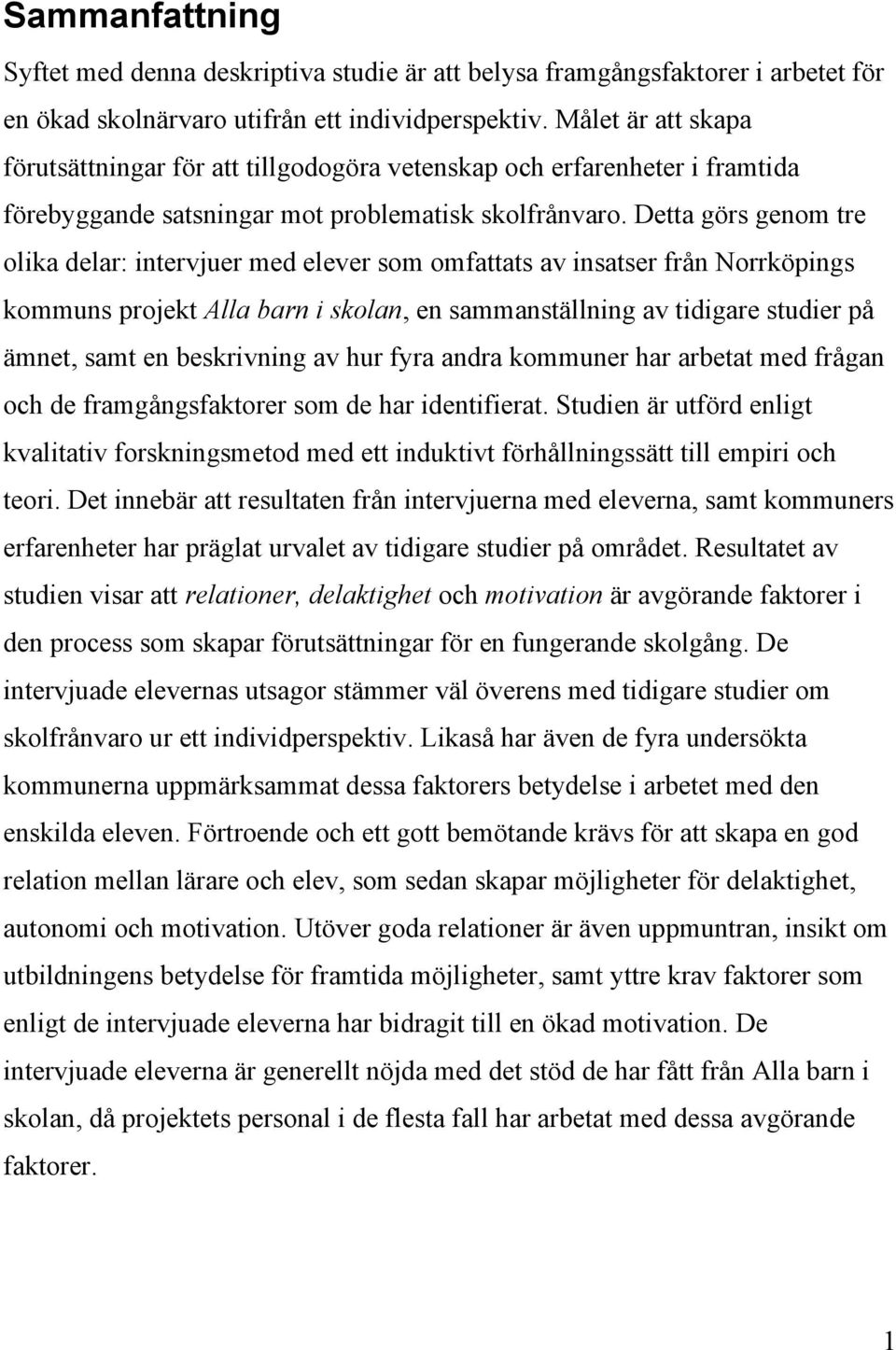 Sammanfattning

Syftet med denna deskriptiva studie är att belysa framgångsfaktorer i arbetet för en ökad skolnärvaro utifrån ett individperspektiv. Målet är att skapa förutsättningar för att tillgodogöra vetenskap och erfarenheter i framtida förebyggande satsningar mot problematisk skolfrånvaro. Detta görs genom tre olika delar: intervjuer med elever som omfattats av insatser från Norrköpings kommuns projekt Alla barn i skolan, en sammanställning av tidigare studier på ämnet, samt en beskrivning av hur fyra andra kommuner har arbetat med frågan och de framgångsfaktorer som de har identifierat. Studien är utförd enligt kvalitativ forskningsmetod med ett induktivt förhållningssätt till empiri och teori. Det innebär att resultaten från intervjuerna med eleverna, samt kommuners erfarenheter har präglat urvalet av tidigare studier på området. Resultatet av studien visar att relationer, delaktighet och motivation är avgörande faktorer i den process som skapar förutsättningar för en fungerande skolgång. De intervjuade elevernas utsagor stämmer väl överens med tidigare studier om skolfrånvaro ur ett individperspektiv. Likaså har även de fyra undersökta kommunerna uppmärksammat dessa faktorers betydelse i arbetet med den enskilda eleven. Förtroende och ett gott bemötande krävs för att skapa en god relation mellan lärare och elev, som sedan skapar möjligheter för delaktighet, autonomi och motivation. Utöver goda relationer är även uppmuntran, insikt om utbildningens betydelse för framtida möjligheter, samt yttre krav faktorer som enligt de intervjuade eleverna har bidragit till en ökad motivation. De intervjuade eleverna är generellt nöjda med det stöd de har fått från Alla barn i skolan, då projektets personal i de flesta fall har arbetat med dessa avgörande faktorer.

1